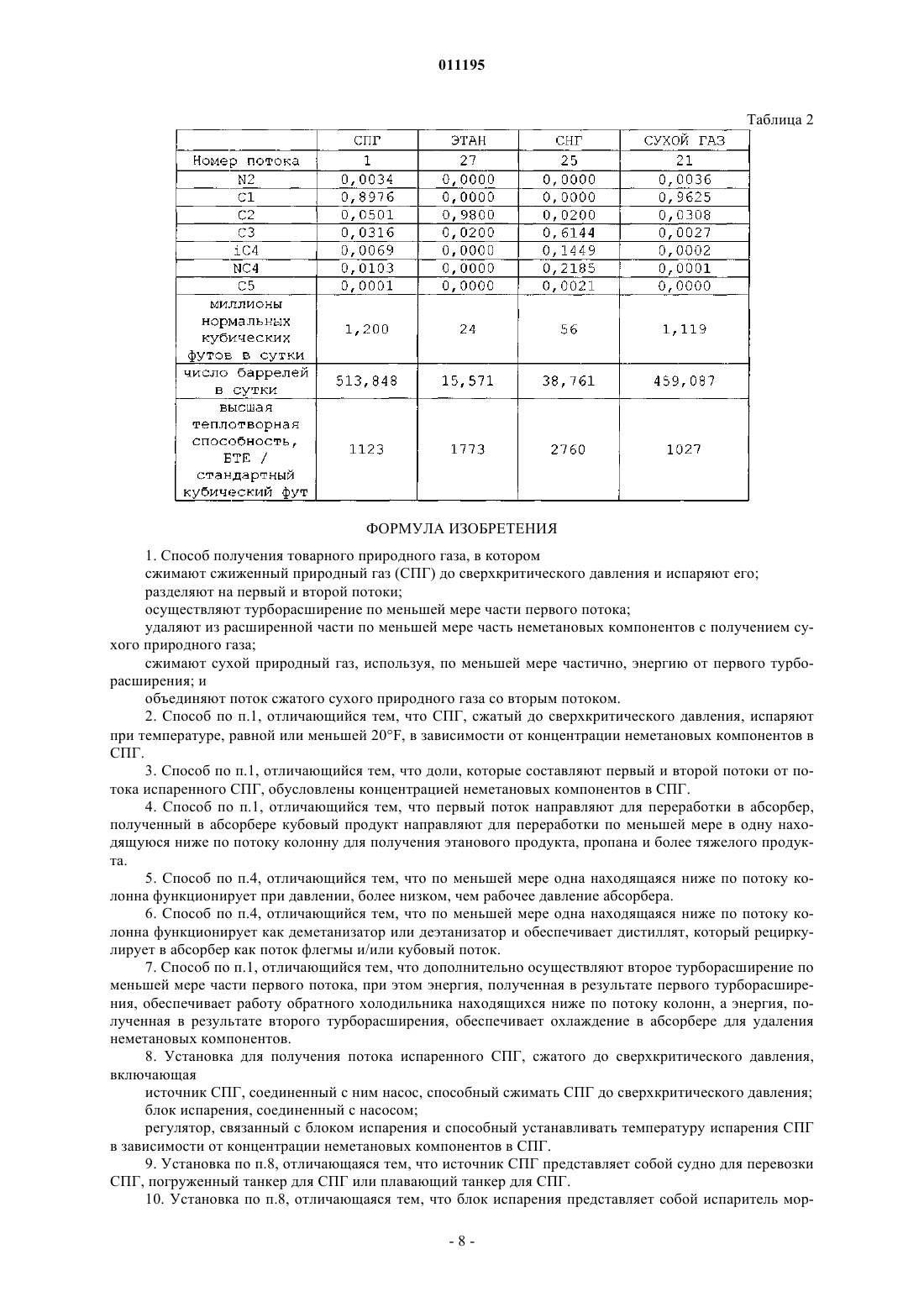 011195

Таблица 2

|  | СПГ | ЭТАН | СНГ | СУХОЙ ГАЗ |
|---|---|---|---|---|
| Номер потока | 1 | 27 | 25 | 21 |
| N2 | 0,0034 | 0,0000 | 0,0000 | 0,0036 |
| C1 | 0,8976 | 0,0000 | 0,0000 | 0,9625 |
| C2 | 0,0501 | 0,9800 | 0,0200 | 0,0308 |
| C3 | 0,0316 | 0,0200 | 0,6144 | 0,0027 |
| iC4 | 0,0069 | 0,0000 | 0,1449 | 0,0002 |
| NC4 | 0,0103 | 0,0000 | 0,2185 | 0,0001 |
| C5 | 0,0001 | 0,0000 | 0,0021 | 0,0000 |
| миллионы нормальных кубических футов в сутки | 1,200 | 24 | 56 | 1,119 |
| число баррелей в сутки | 513,848 | 15,571 | 38,761 | 459,087 |
| высшая теплотворная способность, БТЕ / стандартный кубический фут | 1123 | 1773 | 2760 | 1027 |

ФОРМУЛА ИЗОБРЕТЕНИЯ

1. Способ получения товарного природного газа, в котором

сжимают сжиженный природный газ (СПГ) до сверхкритического давления и испаряют его;

разделяют на первый и второй потоки;

осуществляют турборасширение по меньшей мере части первого потока;

удаляют из расширенной части по меньшей мере часть неметановых компонентов с получением сухого природного газа;

сжимают сухой природный газ, используя, по меньшей мере частично, энергию от первого турборасширения; и

объединяют поток сжатого сухого природного газа со вторым потоком.

2. Способ по п.1, отличающийся тем, что СПГ, сжатый до сверхкритического давления, испаряют при температуре, равной или меньшей 20°F, в зависимости от концентрации неметановых компонентов в СПГ.

3. Способ по п.1, отличающийся тем, что доли, которые составляют первый и второй потоки от потока испаренного СПГ, обусловлены концентрацией неметановых компонентов в СПГ.

4. Способ по п.1, отличающийся тем, что первый поток направляют для переработки в абсорбер, полученный в абсорбере кубовый продукт направляют для переработки по меньшей мере в одну находящуюся ниже по потоку колонну для получения этанового продукта, пропана и более тяжелого продукта.

5. Способ по п.4, отличающийся тем, что по меньшей мере одна находящаяся ниже по потоку колонна функционирует при давлении, более низком, чем рабочее давление абсорбера.

6. Способ по п.4, отличающийся тем, что по меньшей мере одна находящаяся ниже по потоку колонна функционирует как деметанизатор или деэтанизатор и обеспечивает дистиллят, который рециркулирует в абсорбер как поток флегмы и/или кубовый поток.

7. Способ по п.1, отличающийся тем, что дополнительно осуществляют второе турборасширение по меньшей мере части первого потока, при этом энергия, полученная в результате первого турборасширения, обеспечивает работу обратного холодильника находящихся ниже по потоку колонн, а энергия, полученная в результате второго турборасширения, обеспечивает охлаждение в абсорбере для удаления неметановых компонентов.

8. Установка для получения потока испаренного СПГ, сжатого до сверхкритического давления, включающая

источник СПГ, соединенный с ним насос, способный сжимать СПГ до сверхкритического давления;

блок испарения, соединенный с насосом;

регулятор, связанный с блоком испарения и способный устанавливать температуру испарения СПГ в зависимости от концентрации неметановых компонентов в СПГ.

9. Установка по п.8, отличающаяся тем, что источник СПГ представляет собой судно для перевозки СПГ, погруженный танкер для СПГ или плавающий танкер для СПГ.

10. Установка по п.8, отличающаяся тем, что блок испарения представляет собой испаритель мор-

- 8 -